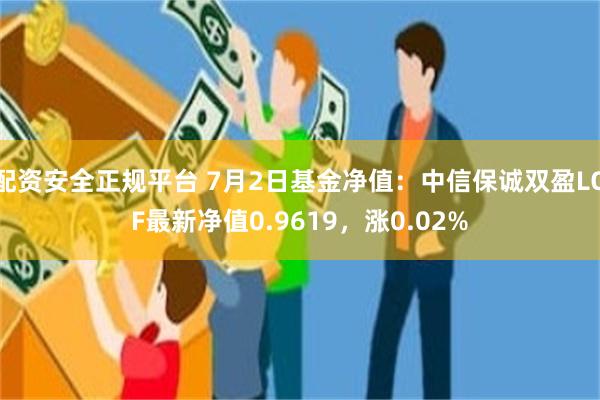 配资安全正规平台 7月2日基金净值：中信保诚双盈LOF最新净值0.9619，涨0.02%